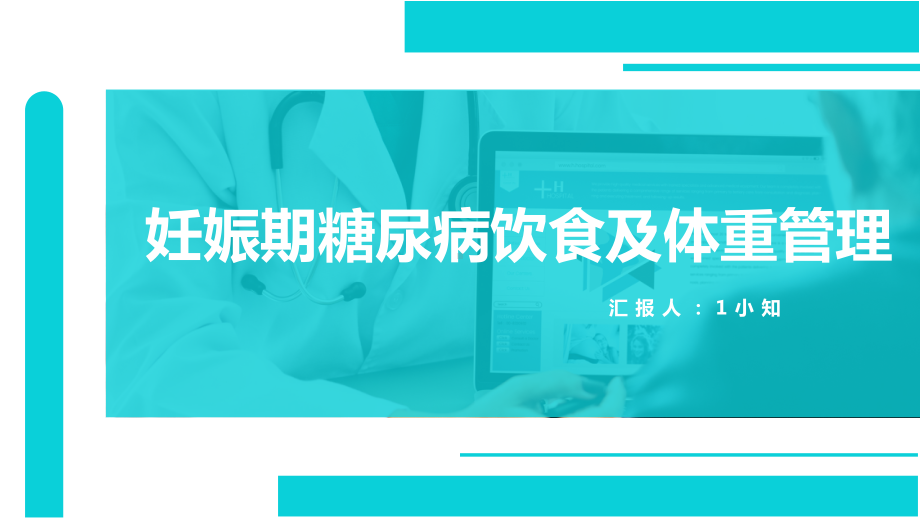 妊娠期糖尿病饮食及体重管理

汇报人：1小知